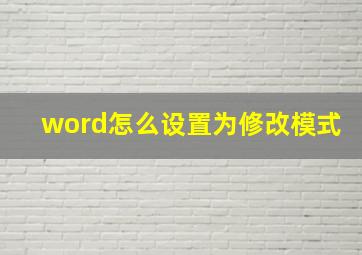 word怎么设置为修改模式